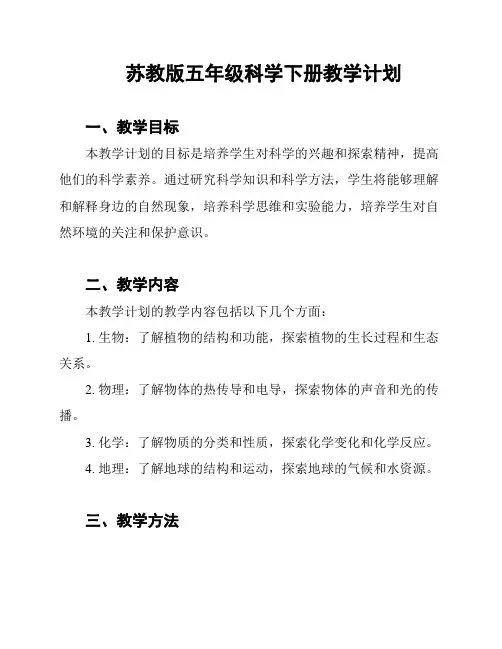 苏教版五年级科学下册教学计划

一、教学目标

本教学计划的目标是培养学生对科学的兴趣和探索精神，提高他们的科学素养。通过研究科学知识和科学方法，学生将能够理解和解释身边的自然现象，培养科学思维和实验能力，培养学生对自然环境的关注和保护意识。

二、教学内容

本教学计划的教学内容包括以下几个方面：

1. 生物：了解植物的结构和功能，探索植物的生长过程和生态关系。

2. 物理：了解物体的热传导和电导，探索物体的声音和光的传播。

3. 化学：了解物质的分类和性质，探索化学变化和化学反应。

4. 地理：了解地球的结构和运动，探索地球的气候和水资源。

三、教学方法